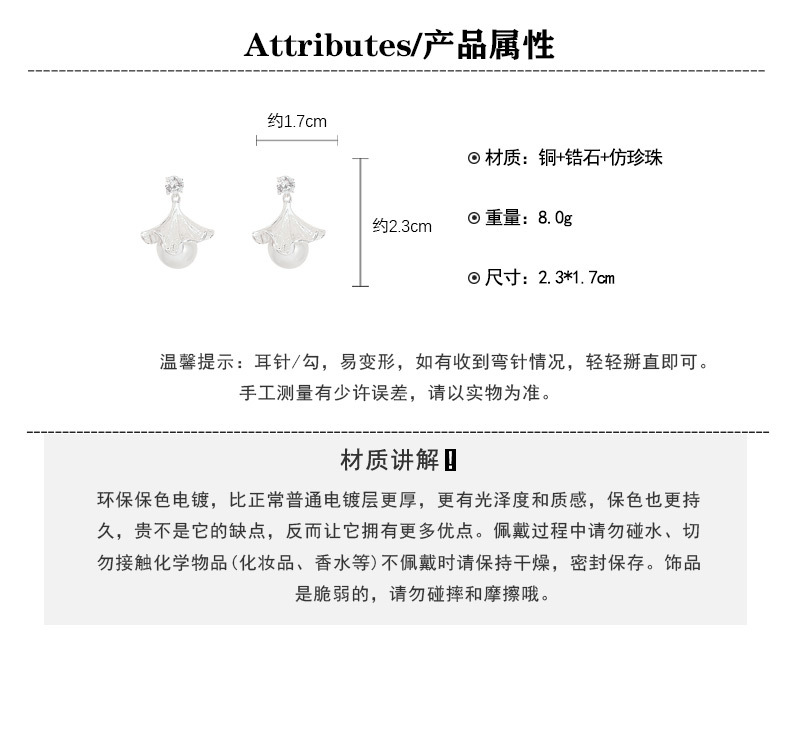 Attributes/产品属性

约1.7cm

约2.3cm

⊙ 材质：铜+锆石+仿珍珠

⊙ 重量：8.0g

⊙ 尺寸：2.3*1.7cm

温馨提示：耳针/勾，易变形，如有收到弯针情况，轻轻掰直即可。
手工测量有少许误差，请以实物为准。

材质讲解！

环保保色电镀，比正常普通电镀层更厚，更有光泽度和质感，保色也更持久，贵不是它的缺点，反而让它拥有更多优点。佩戴过程中请勿碰水、切勿接触化学物品（化妆品、香水等）不佩戴时请保持干燥，密封保存。饰品是脆弱的，请勿碰摔和摩擦哦。